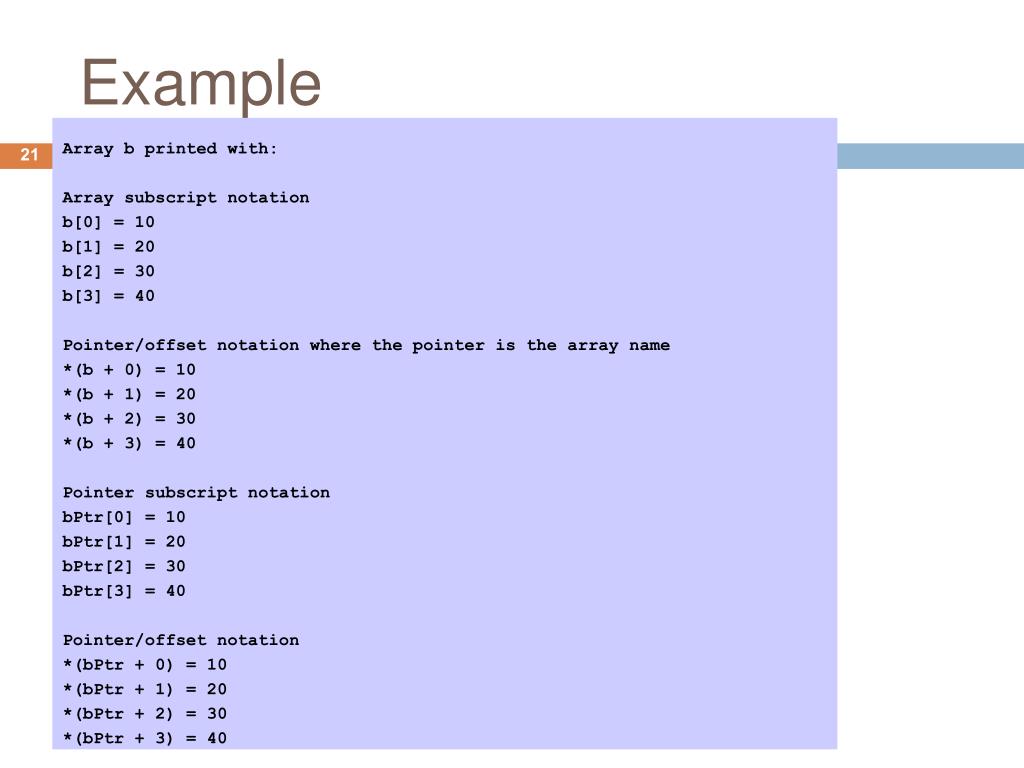 Example

21

Array b printed with:

Array subscript notation
b[0] = 10
b[1] = 20
b[2] = 30
b[3] = 40

Pointer/offset notation where the pointer is the array name
*(b + 0) = 10
*(b + 1) = 20
*(b + 2) = 30
*(b + 3) = 40

Pointer subscript notation
bPtr[0] = 10
bPtr[1] = 20
bPtr[2] = 30
bPtr[3] = 40

Pointer/offset notation
*(bPtr + 0) = 10
*(bPtr + 1) = 20
*(bPtr + 2) = 30
*(bPtr + 3) = 40